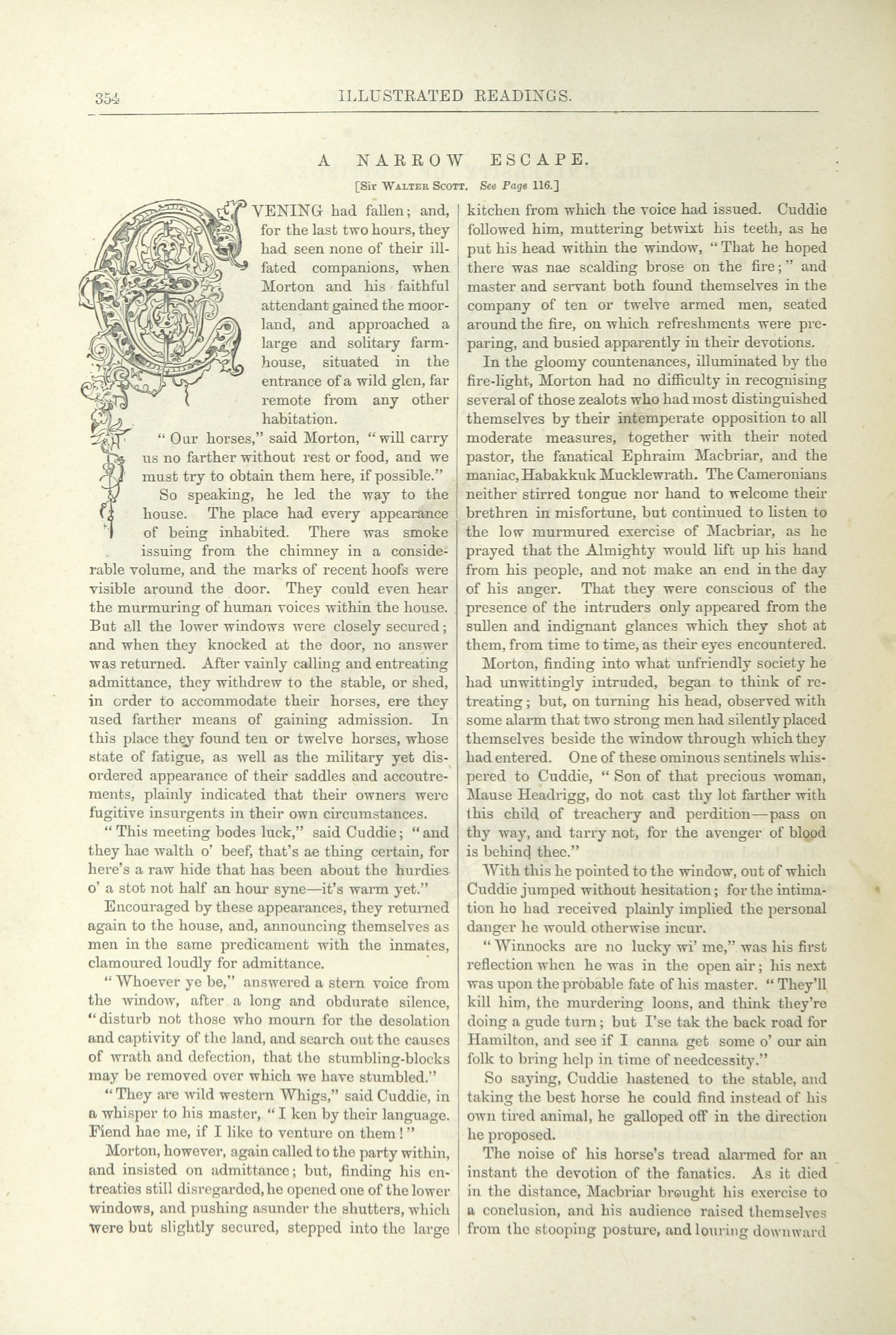 354 ILLUSTRATED READINGS.

A NARROW ESCAPE.

[Sir Walter Scott. See Page 116.]

EVENING had fallen; and, for the last two hours, they had seen none of their ill-fated companions, when Morton and his faithful attendant gained the moorland, and approached a large and solitary farmhouse, situated in the entrance of a wild glen, far remote from any other habitation.

"Our horses," said Morton, "will carry us no farther without rest or food, and we must try to obtain them here, if possible."

So speaking, he led the way to the house. The place had every appearance of being inhabited. There was smoke issuing from the chimney in a considerable volume, and the marks of recent hoofs were visible around the door. They could even hear the murmuring of human voices within the house. But all the lower windows were closely secured; and when they knocked at the door, no answer was returned. After vainly calling and entreating admittance, they withdrew to the stable, or shed, in order to accommodate their horses, ere they used farther means of gaining admission. In this place they found ten or twelve horses, whose state of fatigue, as well as the military yet disordered appearance of their saddles and accoutrements, plainly indicated that their owners were fugitive insurgents in their own circumstances.

"This meeting bodes luck," said Cuddie; "and they hae walth o' beef, that's ae thing certain, for here's a raw hide that has been about the hurdies o' a stot not half an hour syne—it's warm yet."

Encouraged by these appearances, they returned again to the house, and, announcing themselves as men in the same predicament with the inmates, clamoured loudly for admittance.

"Whoever ye be," answered a stern voice from the window, after a long and obdurate silence, "disturb not those who mourn for the desolation and captivity of the land, and search out the causes of wrath and defection, that the stumbling-blocks may be removed over which we have stumbled."

"They are wild western Whigs," said Cuddie, in a whisper to his master, "I ken by their language. Fiend hae me, if I like to venture on them!"

Morton, however, again called to the party within, and insisted on admittance; but, finding his entreaties still disregarded, he opened one of the lower windows, and pushing asunder the shutters, which were but slightly secured, stepped into the large kitchen from which the voice had issued. Cuddie followed him, muttering betwixt his teeth, as he put his head within the window, "That he hoped there was nae scalding brose on the fire;" and master and servant both found themselves in the company of ten or twelve armed men, seated around the fire, on which refreshments were preparing, and busied apparently in their devotions.

In the gloomy countenances, illuminated by the fire-light, Morton had no difficulty in recognising several of those zealots who had most distinguished themselves by their intemperate opposition to all moderate measures, together with their noted pastor, the fanatical Ephraim Macbriar, and the maniac, Habakkuk Mucklewrath. The Cameronians neither stirred tongue nor hand to welcome their brethren in misfortune, but continued to listen to the low murmured exercise of Macbriar, as he prayed that the Almighty would lift up his hand from his people, and not make an end in the day of his anger. That they were conscious of the presence of the intruders only appeared from the sullen and indignant glances which they shot at them, from time to time, as their eyes encountered.

Morton, finding into what unfriendly society he had unwittingly intruded, began to think of retreating; but, on turning his head, observed with some alarm that two strong men had silently placed themselves beside the window through which they had entered. One of these ominous sentinels whispered to Cuddie, "Son of that precious woman, Mause Headrigg, do not cast thy lot farther with this child of treachery and perdition—pass on thy way, and tarry not, for the avenger of blood is behind thee."

With this he pointed to the window, out of which Cuddie jumped without hesitation; for the intimation he had received plainly implied the personal danger he would otherwise incur.

"Winnocks are no lucky wi' me," was his first reflection when he was in the open air; his next was upon the probable fate of his master. "They'll kill him, the murdering loons, and think they're doing a gude turn; but I'se tak the back road for Hamilton, and see if I canna get some o' our ain folk to bring help in time of needcessity."

So saying, Cuddie hastened to the stable, and taking the best horse he could find instead of his own tired animal, he galloped off in the direction he proposed.

The noise of his horse's tread alarmed for an instant the devotion of the fanatics. As it died in the distance, Macbriar brought his exercise to a conclusion, and his audience raised themselves from the stooping posture, and louring downward